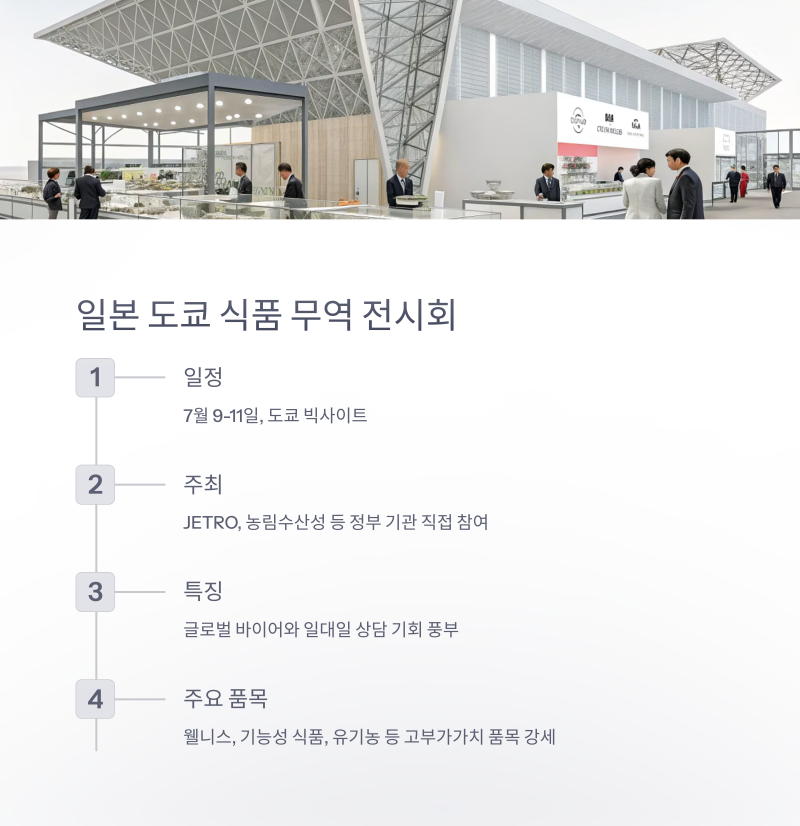 일본 도쿄 식품 무역 전시회

1

일정

7월 9-11일, 도쿄 빅사이트

2

주최

JETRO, 농림수산성 등 정부 기관 직접 참여

3

특징

글로벌 바이어와 일대일 상담 기회 풍부

4

주요 품목

웰니스, 기능성 식품, 유기농 등 고부가가치 품목 강세